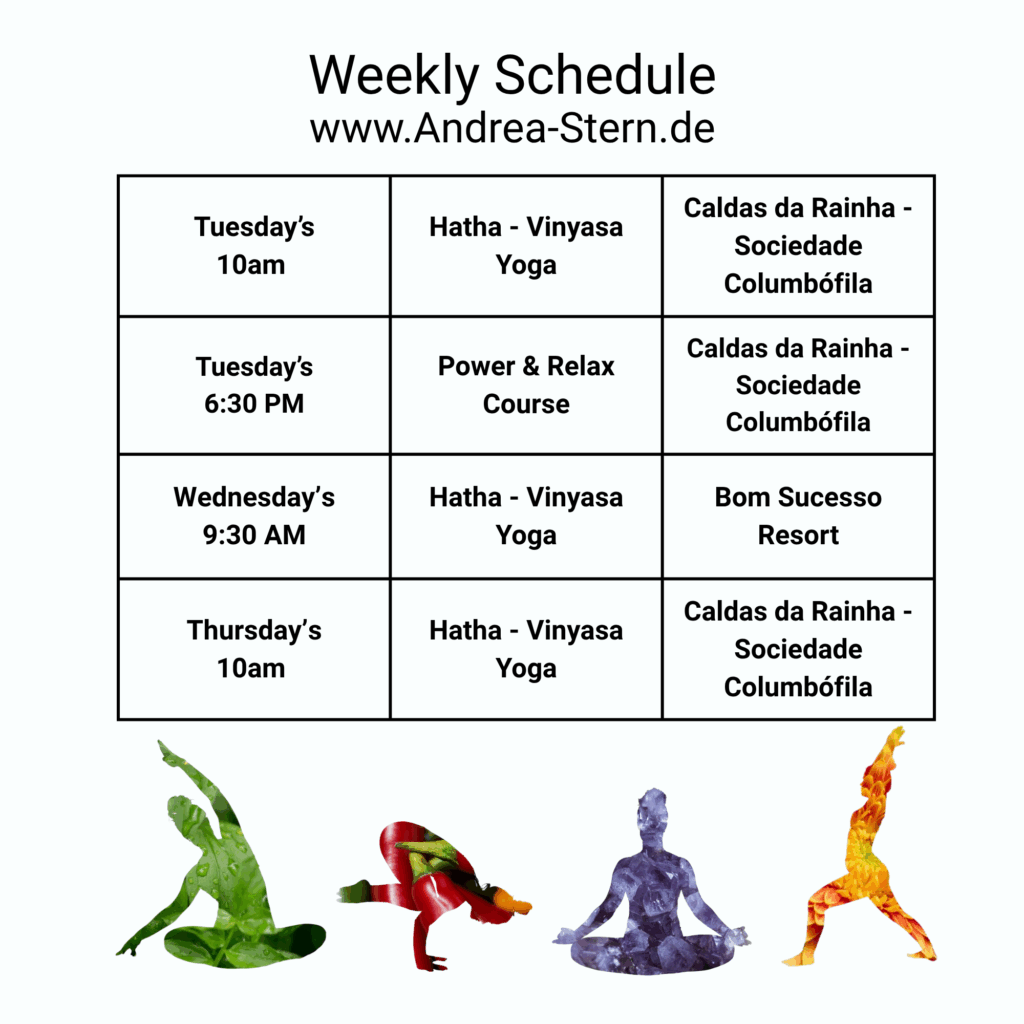 Weekly Schedule
www.Andrea-Stern.de

| Tuesday's 10am | Hatha - Vinyasa Yoga | Caldas da Rainha - Sociedade Columbófila |
|---|---|---|
| Tuesday's 6:30 PM | Power & Relax Course | Caldas da Rainha - Sociedade Columbófila |
| Wednesday's 9:30 AM | Hatha - Vinyasa Yoga | Bom Sucesso Resort |
| Thursday's 10am | Hatha - Vinyasa Yoga | Caldas da Rainha - Sociedade Columbófila |